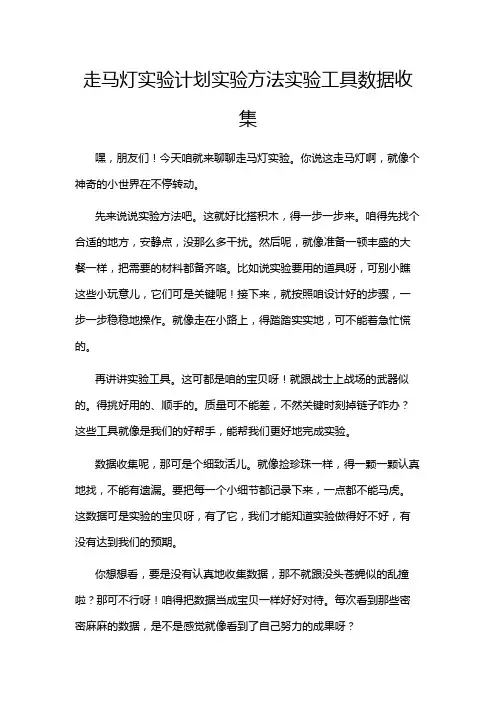 走马灯实验计划实验方法实验工具数据收集

嘿，朋友们！今天咱就来聊聊走马灯实验。你说这走马灯啊，就像个神奇的小世界在不停转动。

先来说说实验方法吧。这就好比搭积木，得一步一步来。咱得先找个合适的地方，安静点，没那么多干扰。然后呢，就像准备一顿丰盛的大餐一样，把需要的材料都备齐咯。比如说实验要用的道具呀，可别小瞧这些小玩意儿，它们可是关键呢！接下来，就按照咱设计好的步骤，一步一步稳稳地操作。就像走在小路上，得踏踏实实地，可不能着急忙慌的。

再讲讲实验工具。这可都是咱的宝贝呀！就跟战士上战场的武器似的。得挑好用的、顺手的。质量可不能差，不然关键时刻掉链子咋办？这些工具就像是我们的好帮手，能帮我们更好地完成实验。

数据收集呢，那可是个细致活儿。就像捡珍珠一样，得一颗一颗认真地找，不能有遗漏。要把每一个小细节都记录下来，一点都不能马虎。这数据可是实验的宝贝呀，有了它，我们才能知道实验做得好不好，有没有达到我们的预期。

你想想看，要是没有认真地收集数据，那不就跟没头苍蝇似的乱撞啦？那可不行呀！咱得把数据当成宝贝一样好好对待。每次看到那些密密麻麻的数据，是不是感觉就像看到了自己努力的成果呀？